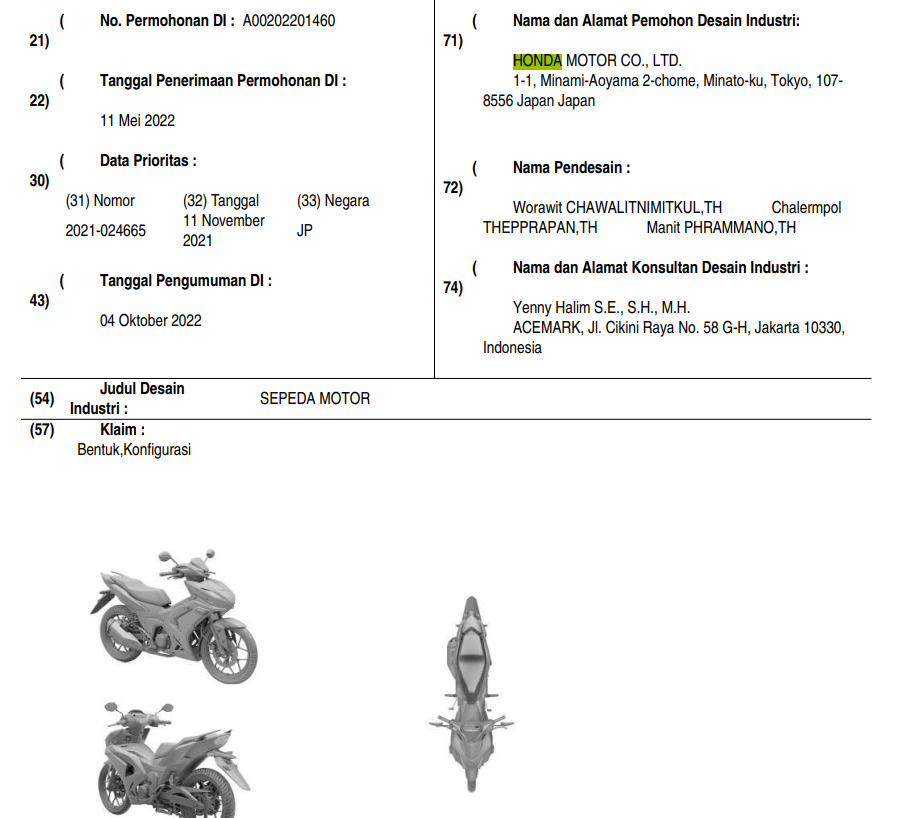 (21) No. Permohonan DI : A00202201460

(22) Tanggal Penerimaan Permohonan DI :

11 Mei 2022

(30) Data Prioritas :

| (31) Nomor | (32) Tanggal | (33) Negara |
|---|---|---|
| 2021-024665 | 11 November 2021 | JP |

(43) Tanggal Pengumuman DI :

04 Oktober 2022

(71) Nama dan Alamat Pemohon Desain Industri:

HONDA MOTOR CO., LTD.
1-1, Minami-Aoyama 2-chome, Minato-ku, Tokyo, 107-8556 Japan Japan

(72) Nama Pendesain :

Worawit CHAWALITNIMITKUL,TH Chalermpol THEPPRAPAN,TH Manit PHRAMMANO,TH

(74) Nama dan Alamat Konsultan Desain Industri :

Yenny Halim S.E., S.H., M.H.
ACEMARK, Jl. Cikini Raya No. 58 G-H, Jakarta 10330, Indonesia

(54) Judul Desain Industri : SEPEDA MOTOR

(57) Klaim :
Bentuk,Konfigurasi